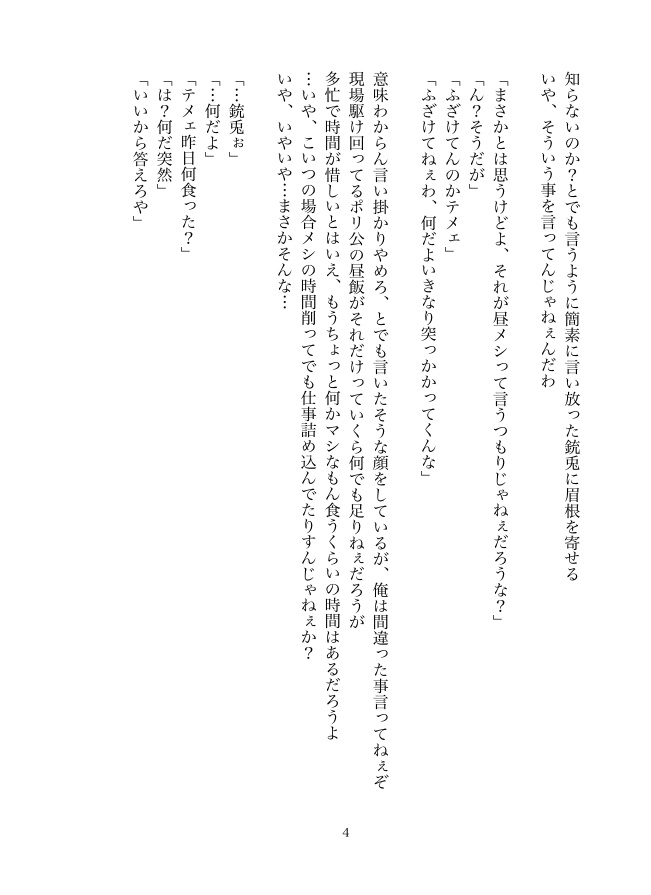 知らないのか?とでも言うように簡素に言い放った銃兎に眉根を寄せる
いや、そういう事を言ってんじゃねぇんだわ

「まさかとは思うけどよ、それが昼メシって言うつもりじゃねぇだろうな?」
「ん?そうだが」
「ふざけてんのかテメェ」
「ふざけてねぇわ、何だよいきなり突っかかってくんな」

意味わからん言い掛かりやめろ、とでも言いたそうな顔をしているが、俺は間違った事言ってねぇぞ
現場駆け回ってるポリ公の昼飯がそれだけっていくら何でも足りねぇだろうが
多忙で時間が惜しいとはいえ、もうちょっと何かマシなもん食うくらいの時間はあるだろうよ
…いや、こいつの場合メシの時間削ってでも仕事詰め込んでたりすんじゃねぇか?
いや、いやいや…まさかそんな…

「…銃兎ぉ」
「…何だよ」
「テメェ昨日何食った?」
「は?何だ突然」
「いいから答えろや」

4